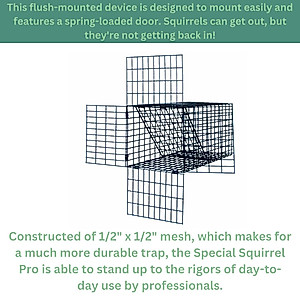 This flush-mounted device is designed to mount easily and features a spring-loaded door. Squirrels can get out, but they're not getting back in!

Constructed of 1/2" x 1/2" mesh, which makes for a much more durable trap, the Special Squirrel Pro is able to stand up to the rigors of day-to-day use by professionals.